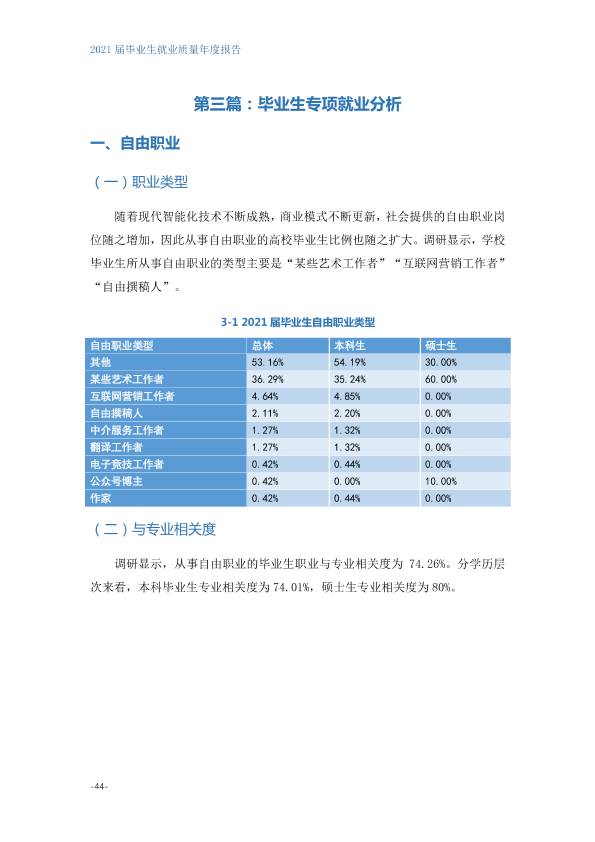 2021届毕业生就业质量年度报告

第三篇：毕业生专项就业分析

一、自由职业

（一）职业类型

随着现代智能化技术不断成熟，商业模式不断更新，社会提供的自由职业岗位随之增加，因此从事自由职业的高校毕业生比例也随之扩大。调研显示，学校毕业生所从事自由职业的类型主要是“某些艺术工作者”“互联网营销工作者”“自由撰稿人”。

3-1 2021届毕业生自由职业类型

| 自由职业类型 | 总体 | 本科生 | 硕士生 |
|---|---|---|---|
| 其他 | 53.16% | 54.19% | 30.00% |
| 某些艺术工作者 | 36.29% | 35.24% | 60.00% |
| 互联网营销工作者 | 4.64% | 4.85% | 0.00% |
| 自由撰稿人 | 2.11% | 2.20% | 0.00% |
| 中介服务工作者 | 1.27% | 1.32% | 0.00% |
| 翻译工作者 | 1.27% | 1.32% | 0.00% |
| 电子竞技工作者 | 0.42% | 0.44% | 0.00% |
| 公众号博主 | 0.42% | 0.00% | 10.00% |
| 作家 | 0.42% | 0.44% | 0.00% |

（二）与专业相关度

调研显示，从事自由职业的毕业生职业与专业相关度为74.26%。分学历层次来看，本科毕业生专业相关度为74.01%，硕士生专业相关度为80%。

-44-